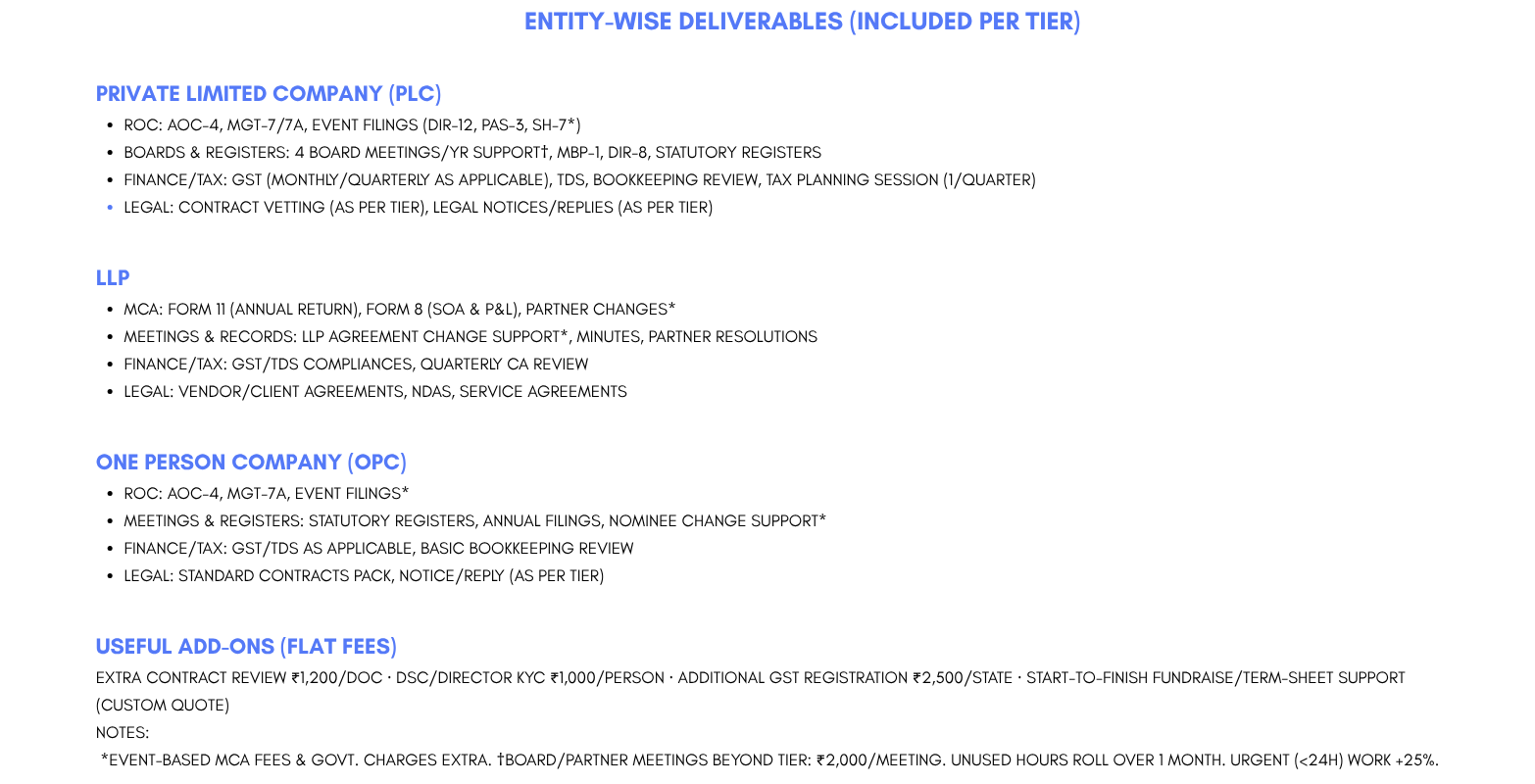 ENTITY-WISE DELIVERABLES (INCLUDED PER TIER)

PRIVATE LIMITED COMPANY (PLC)

• ROC: AOC-4, MGT-7/7A, EVENT FILINGS (DIR-12, PAS-3, SH-7*)
• BOARDS & REGISTERS: 4 BOARD MEETINGS/YR SUPPORT†, MBP-1, DIR-8, STATUTORY REGISTERS
• FINANCE/TAX: GST (MONTHLY/QUARTERLY AS APPLICABLE), TDS, BOOKKEEPING REVIEW, TAX PLANNING SESSION (1/QUARTER)
• LEGAL: CONTRACT VETTING (AS PER TIER), LEGAL NOTICES/REPLIES (AS PER TIER)

LLP

• MCA: FORM 11 (ANNUAL RETURN), FORM 8 (SOA & P&L), PARTNER CHANGES*
• MEETINGS & RECORDS: LLP AGREEMENT CHANGE SUPPORT*, MINUTES, PARTNER RESOLUTIONS
• FINANCE/TAX: GST/TDS COMPLIANCES, QUARTERLY CA REVIEW
• LEGAL: VENDOR/CLIENT AGREEMENTS, NDAS, SERVICE AGREEMENTS

ONE PERSON COMPANY (OPC)

• ROC: AOC-4, MGT-7A, EVENT FILINGS*
• MEETINGS & REGISTERS: STATUTORY REGISTERS, ANNUAL FILINGS, NOMINEE CHANGE SUPPORT*
• FINANCE/TAX: GST/TDS AS APPLICABLE, BASIC BOOKKEEPING REVIEW
• LEGAL: STANDARD CONTRACTS PACK, NOTICE/REPLY (AS PER TIER)

USEFUL ADD-ONS (FLAT FEES)

EXTRA CONTRACT REVIEW ₹1,200/DOC · DSC/DIRECTOR KYC ₹1,000/PERSON · ADDITIONAL GST REGISTRATION ₹2,500/STATE · START-TO-FINISH FUNDRAISE/TERM-SHEET SUPPORT (CUSTOM QUOTE)
NOTES:
*EVENT-BASED MCA FEES & GOVT. CHARGES EXTRA. †BOARD/PARTNER MEETINGS BEYOND TIER: ₹2,000/MEETING. UNUSED HOURS ROLL OVER 1 MONTH. URGENT (<24H) WORK +25%.